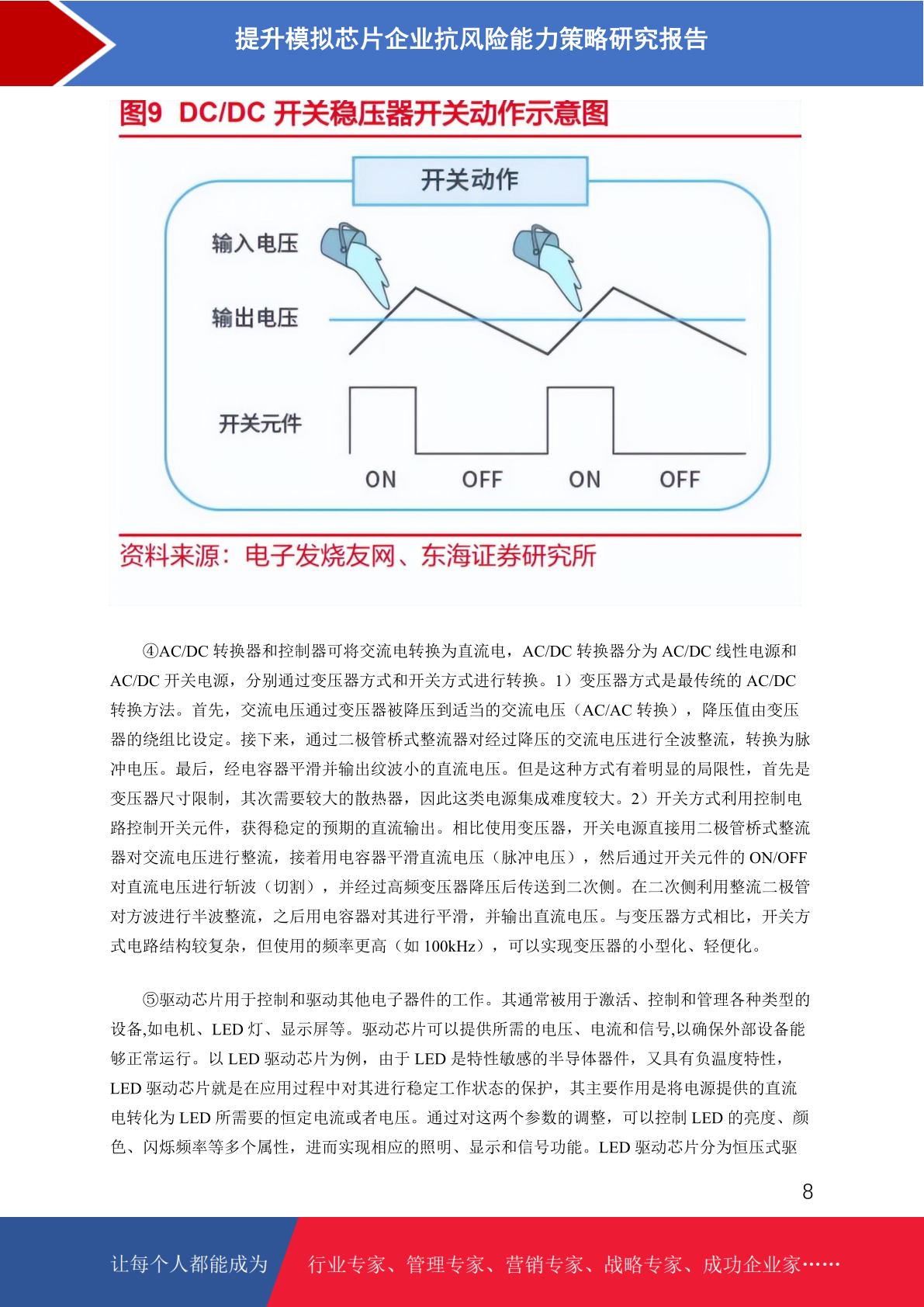 提升模拟芯片企业抗风险能力策略研究报告

图9 DC/DC开关稳压器开关动作示意图

开关动作

输入电压

输出电压

开关元件

ON OFF ON OFF

资料来源：电子发烧友网、东海证券研究所

④AC/DC转换器和控制器可将交流电转换为直流电，AC/DC转换器分为AC/DC线性电源和AC/DC开关电源，分别通过变压器方式和开关方式进行转换。1）变压器方式是最传统的AC/DC转换方法。首先，交流电压通过变压器被降压到适当的交流电压（AC/AC转换），降压值由变压器的绕组比设定。接下来，通过二极管桥式整流器对经过降压的交流电压进行全波整流，转换为脉冲电压。最后，经电容器平滑并输出纹波小的直流电压。但是这种方式有着明显的局限性，首先是变压器尺寸限制，其次需要较大的散热器，因此这类电源集成难度较大。2）开关方式利用控制电路控制开关元件，获得稳定的预期的直流输出。相比使用变压器，开关电源直接用二极管桥式整流器对交流电压进行整流，接着用电容器平滑直流电压（脉冲电压），然后通过开关元件的ON/OFF对直流电压进行斩波（切割），并经过高频变压器降压后传送到二次侧。在二次侧利用整流二极管对方波进行半波整流，之后用电容器对其进行平滑，并输出直流电压。与变压器方式相比，开关方式电路结构较复杂，但使用的频率更高（如100kHz），可以实现变压器的小型化、轻便化。

⑤驱动芯片用于控制和驱动其他电子器件的工作。其通常被用于激活、控制和管理各种类型的设备,如电机、LED灯、显示屏等。驱动芯片可以提供所需的电压、电流和信号,以确保外部设备能够正常运行。以LED驱动芯片为例，由于LED是特性敏感的半导体器件，又具有负温度特性，LED驱动芯片就是在应用过程中对其进行稳定工作状态的保护，其主要作用是将电源提供的直流电转化为LED所需要的恒定电流或者电压。通过对这两个参数的调整，可以控制LED的亮度、颜色、闪烁频率等多个属性，进而实现相应的照明、显示和信号功能。LED驱动芯片分为恒压式驱

8

让每个人都能成为 行业专家、管理专家、营销专家、战略专家、成功企业家……